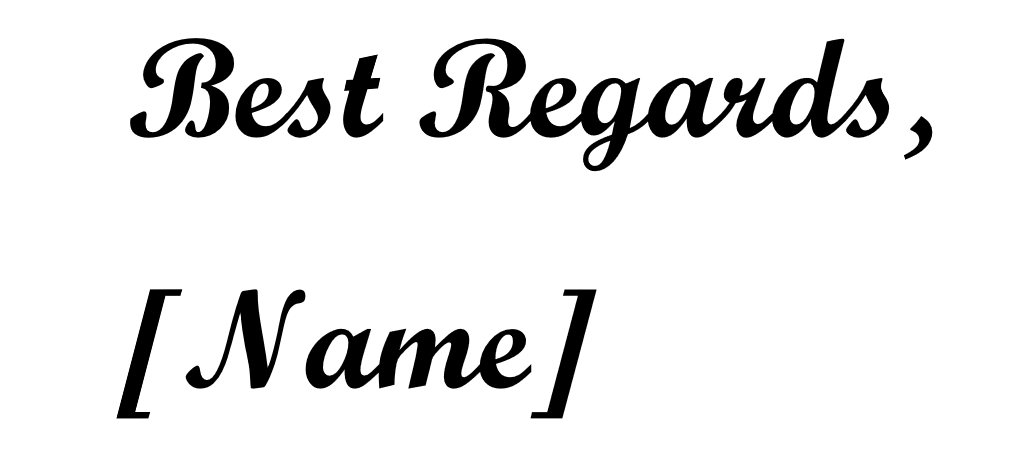 Best Regards,

[Name]